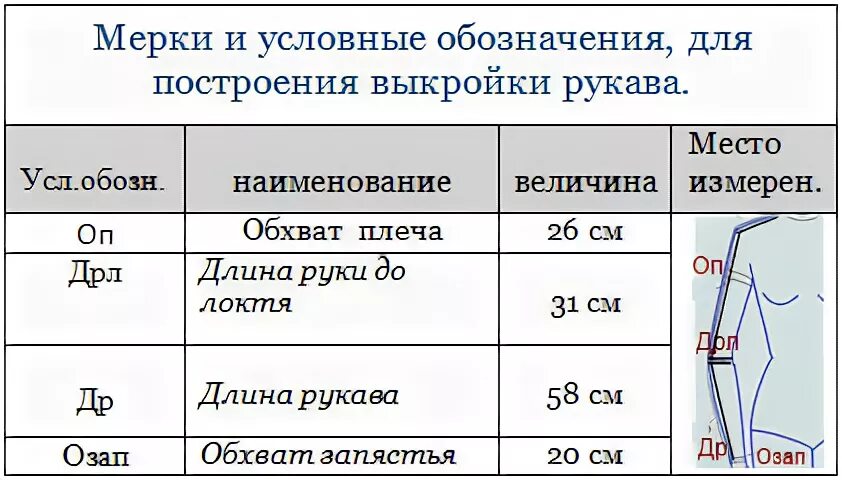 Мерки и условные обозначения, для построения выкройки рукава.

| Усл.обозн. | наименование | величина | Место измерен. |
|---|---|---|---|
| Оп | Обхват плеча | 26 см | Оп Дрл Др Озап |
| Дрл | Длина руки до локтя | 31 см | |
| Др | Длина рукава | 58 см | |
| Озап | Обхват запястья | 20 см | |